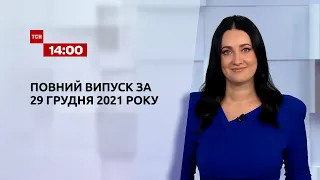 ТСН
14:00

ПОВНИЙ ВИПУСК ЗА 29 ГРУДНЯ 2021 РОКУ